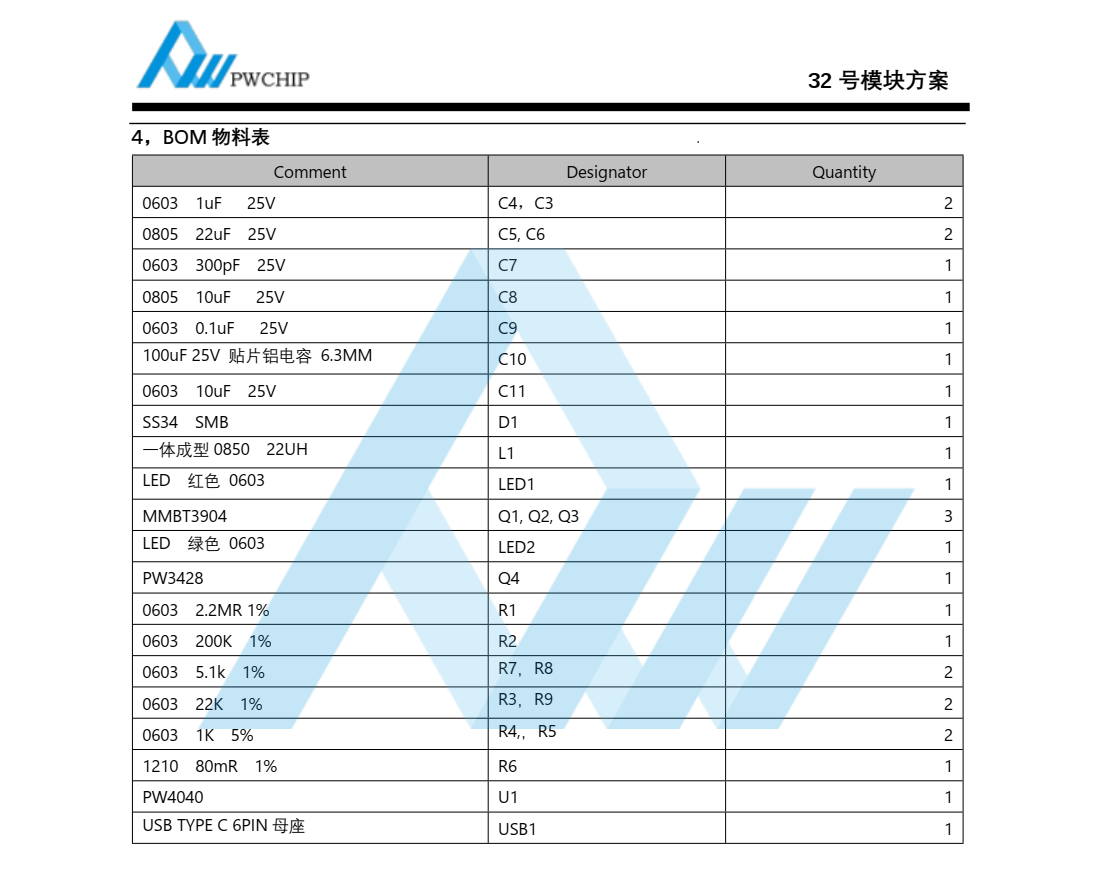 PWCHIP

32 号模块方案

4，BOM 物料表

| Comment | Designator | Quantity |
|---|---|---|
| 0603 1uF 25V | C4，C3 | 2 |
| 0805 22uF 25V | C5, C6 | 2 |
| 0603 300pF 25V | C7 | 1 |
| 0805 10uF 25V | C8 | 1 |
| 0603 0.1uF 25V | C9 | 1 |
| 100uF 25V 贴片铝电容 6.3MM | C10 | 1 |
| 0603 10uF 25V | C11 | 1 |
| SS34 SMB | D1 | 1 |
| 一体成型 0850 22UH | L1 | 1 |
| LED 红色 0603 | LED1 | 1 |
| MMBT3904 | Q1, Q2, Q3 | 3 |
| LED 绿色 0603 | LED2 | 1 |
| PW3428 | Q4 | 1 |
| 0603 2.2MR 1% | R1 | 1 |
| 0603 200K 1% | R2 | 1 |
| 0603 5.1k 1% | R7，R8 | 2 |
| 0603 22K 1% | R3，R9 | 2 |
| 0603 1K 5% | R4,，R5 | 2 |
| 1210 80mR 1% | R6 | 1 |
| PW4040 | U1 | 1 |
| USB TYPE C 6PIN 母座 | USB1 | 1 |